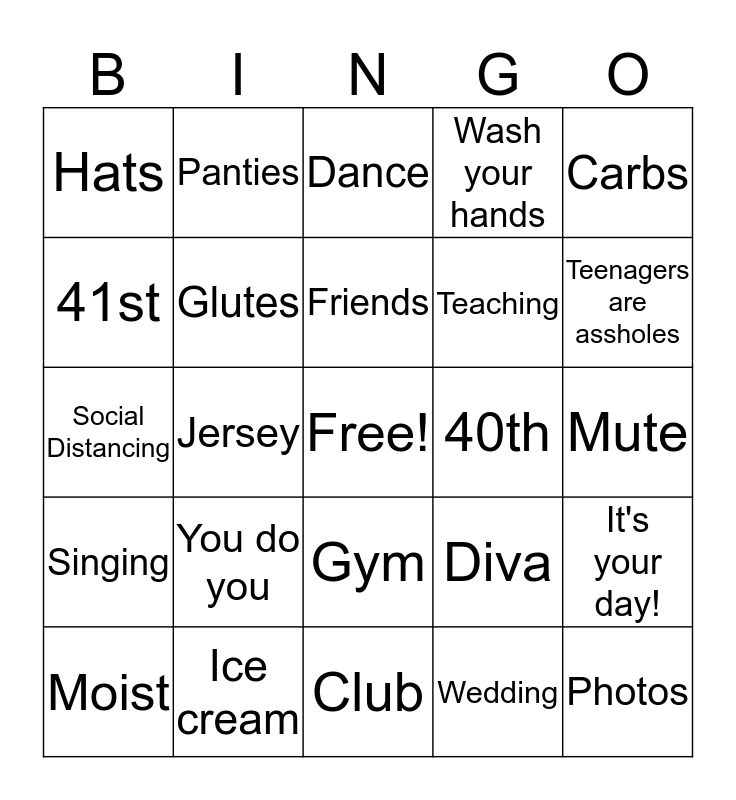 | B | I | N | G | O |
|---|---|---|---|---|
| Hats | Panties | Dance | Wash your hands | Carbs |
| 41st | Glutes | Friends | Teaching | Teenagers are assholes |
| Social Distancing | Jersey | Free! | 40th | Mute |
| Singing | You do you | Gym | Diva | It's your day! |
| Moist | Ice cream | Club | Wedding | Photos |